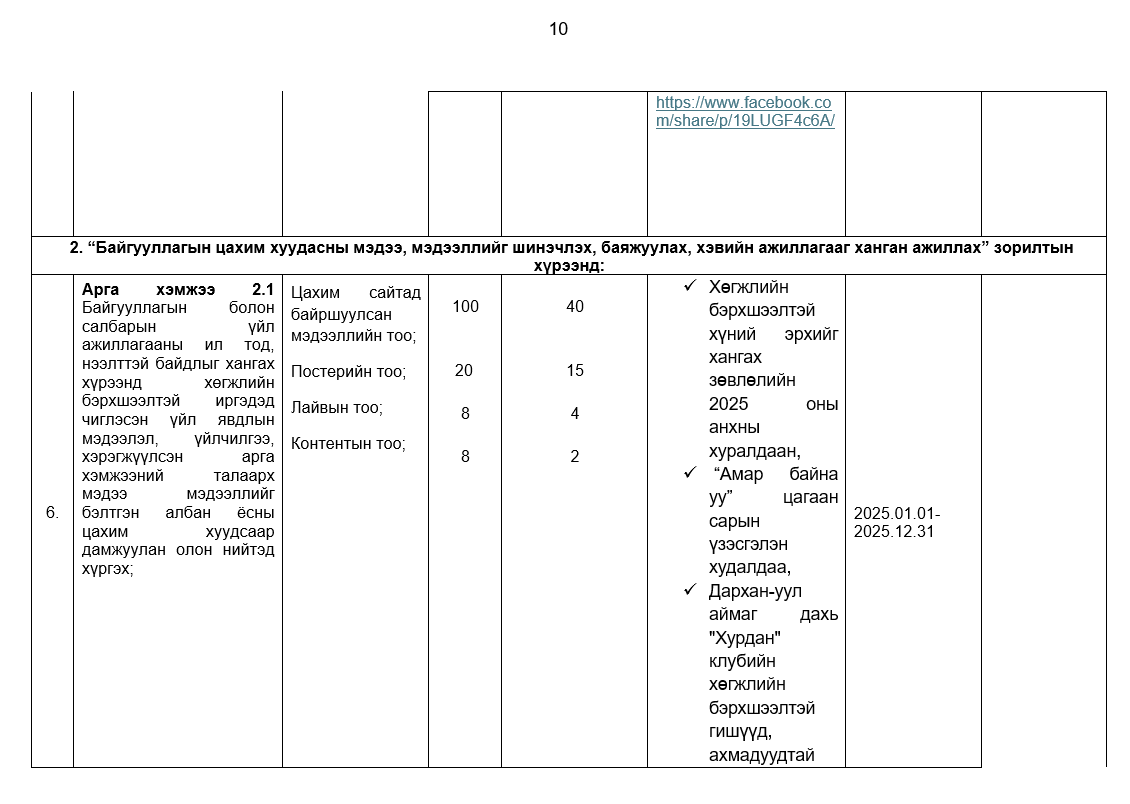 10

| | | | | | | | |
|---|---|---|---|---|---|---|---|
| | | | | | https://www.facebook.com/share/p/19LUGF4c6A/ | | |
| 2. “Байгууллагын цахим хуудасны мэдээ, мэдээллийг шинэчлэх, баяжуулах, хэвийн ажиллагааг ханган ажиллах” зорилтын хүрээнд: | | | | | | | |
| 6. | **Арга хэмжээ 2.1** Байгууллагын болон салбарын үйл ажиллагааны ил тод, нээлттэй байдлыг хангах хүрээнд хөгжлийн бэрхшээлтэй иргэдэд чиглэсэн үйл явдлын мэдээлэл, үйлчилгээ, хэрэгжүүлсэн арга хэмжээний талаарх мэдээ мэдээллийг бэлтгэн албан ёсны цахим хуудсаар дамжуулан олон нийтэд хүргэх; | Цахим сайтад байршуулсан мэдээллийн тоо; Постерийн тоо; Лайвын тоо; Контентын тоо; | 100 20 8 8 | 40 15 4 2 | ✓ Хөгжлийн бэрхшээлтэй хүний эрхийг хангах зөвлөлийн 2025 оны анхны хуралдаан, ✓ “Амар байна уу” цагаан сарын үзэсгэлэн худалдаа, ✓ Дархан-уул аймаг дахь "Хурдан" клубийн хөгжлийн бэрхшээлтэй гишүүд, ахмадуудтай | 2025.01.01-2025.12.31 | |